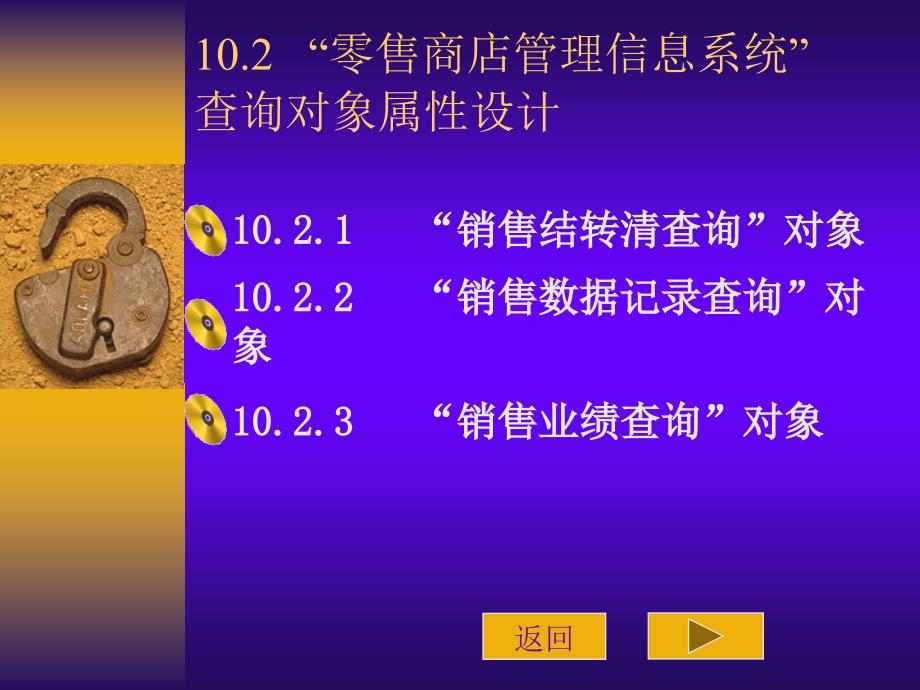 10.2 “零售商店管理信息系统”查询对象属性设计

10.2.1 “销售结转清查询”对象

10.2.2 “销售数据记录查询”对象

10.2.3 “销售业绩查询”对象

返回